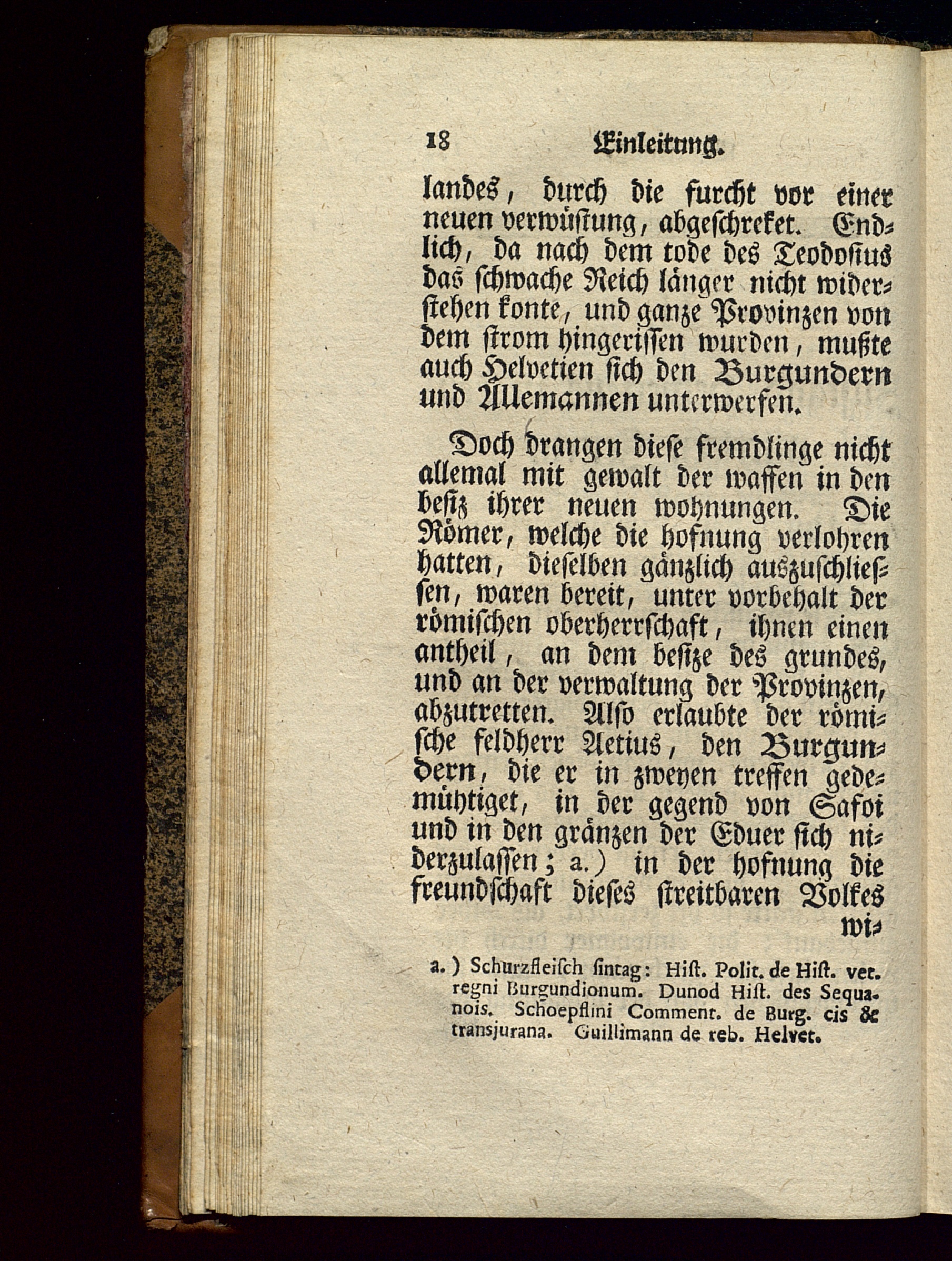 18 Einleitung.

landes, durch die furcht vor einer neuen verwüstung, abgeschreket. Endlich, da nach dem tode des Teodosius das schwache Reich länger nicht widerstehen konte, und ganze Provinzen von dem strom hingerissen wurden, mußte auch Helvetien sich den Burgundern und Allemannen unterwerfen.

Doch drangen diese fremdlinge nicht allemal mit gewalt der waffen in den besiz ihrer neuen wohnungen. Die Römer, welche die hofnung verlohren hatten, dieselben gänzlich auszuschliessen, waren bereit, unter vorbehalt der römischen oberherrschaft, ihnen einen antheil, an dem besize des grundes, und an der verwaltung der Provinzen, abzutretten. Also erlaubte der römische feldherr Aetius, den Burgundern, die er in zweyen treffen gedemühtiget, in der gegend von Safoi und in den gränzen der Eduer sich niderzulassen; a.) in der hofnung die freundschaft dieses streitbaren Volkes wi-

a.) Schurzfleisch sintag: Hist. Polit. de Hist. vet. regni Burgundionum. Dunod Hist. des Sequanois. Schoepflini Comment. de Burg. cis & transjurana. Guillimann de reb. Helvet.